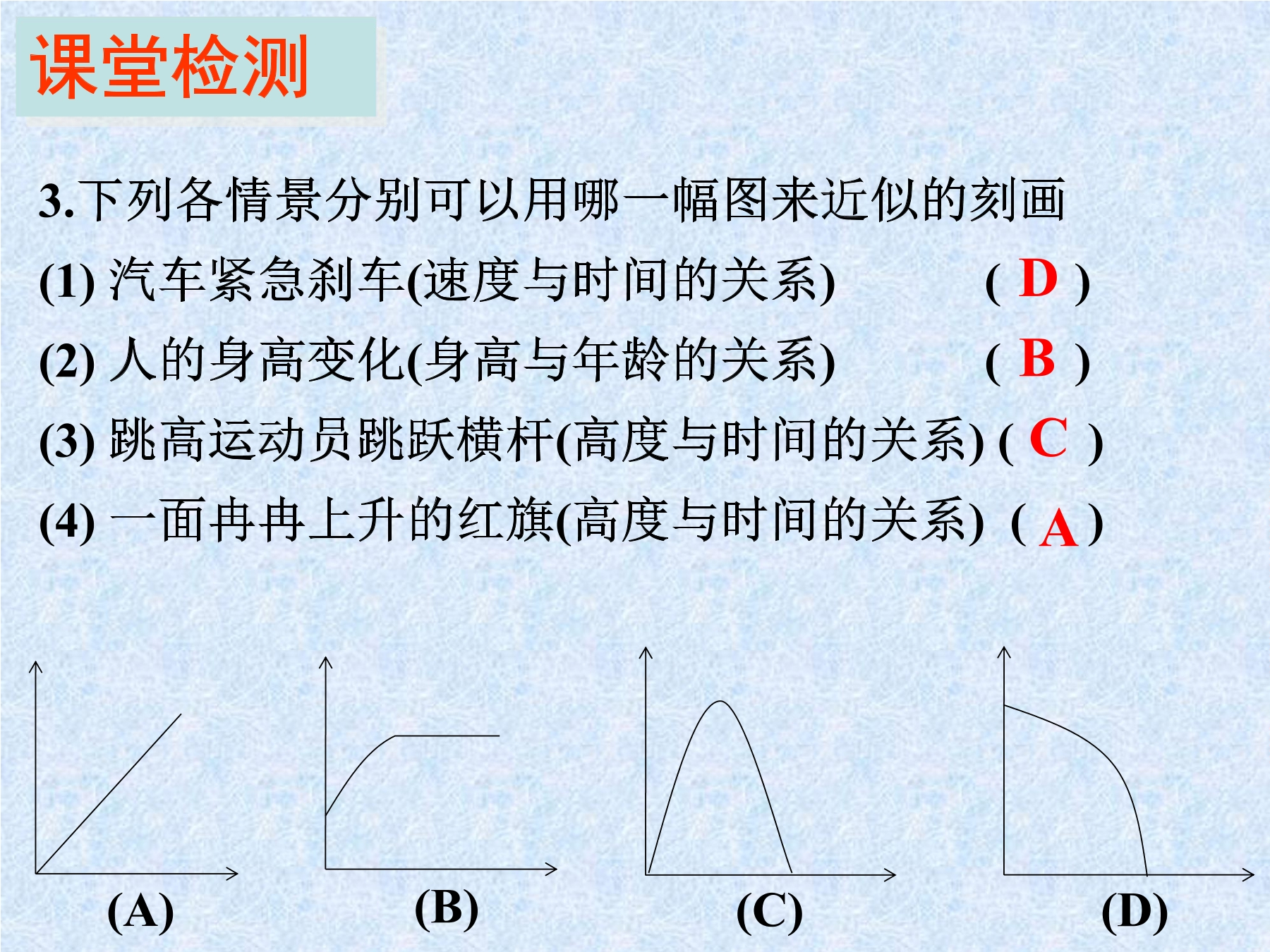 课堂检测

3.下列各情景分别可以用哪一幅图来近似的刻画

(1) 汽车紧急刹车(速度与时间的关系) ( D )

(2) 人的身高变化(身高与年龄的关系) ( B )

(3) 跳高运动员跳跃横杆(高度与时间的关系) ( C )

(4) 一面冉冉上升的红旗(高度与时间的关系) ( A )

(A) (B) (C) (D)